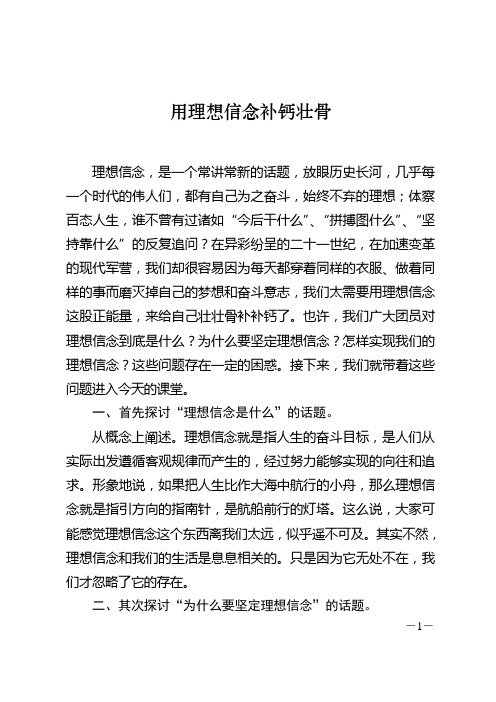 用理想信念补钙壮骨

理想信念，是一个常讲常新的话题，放眼历史长河，几乎每一个时代的伟人们，都有自己为之奋斗，始终不弃的理想；体察百态人生，谁不曾有过诸如“今后干什么”、“拼搏图什么”、“坚持靠什么”的反复追问？在异彩纷呈的二十一世纪，在加速变革的现代军营，我们却很容易因为每天都穿着同样的衣服、做着同样的事而磨灭掉自己的梦想和奋斗意志，我们太需要用理想信念这股正能量，来给自己壮壮骨补补钙了。也许，我们广大团员对理想信念到底是什么？为什么要坚定理想信念？怎样实现我们的理想信念？这些问题存在一定的困惑。接下来，我们就带着这些问题进入今天的课堂。

一、首先探讨“理想信念是什么”的话题。

从概念上阐述。理想信念就是指人生的奋斗目标，是人们从实际出发遵循客观规律而产生的，经过努力能够实现的向往和追求。形象地说，如果把人生比作大海中航行的小舟，那么理想信念就是指引方向的指南针，是航船前行的灯塔。这么说，大家可能感觉理想信念这个东西离我们太远，似乎遥不可及。其实不然，理想信念和我们的生活是息息相关的。只是因为它无处不在，我们才忽略了它的存在。

二、其次探讨“为什么要坚定理想信念”的话题。

—1—